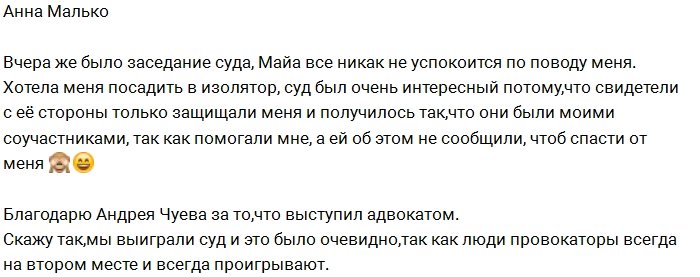 Анна Малько

Вчера же было заседание суда, Майа все никак не успокоится по поводу меня. Хотела меня посадить в изолятор, суд был очень интересный потому,что свидетели с её стороны только защищали меня и получилось так,что они были моими соучастниками, так как помогали мне, а ей об этом не сообщили, чтоб спасти от меня 🙈😄

Благодарю Андрея Чуева за то,что выступил адвокатом.
Скажу так,мы выиграли суд и это было очевидно,так как люди провокаторы всегда на втором месте и всегда проигрывают.